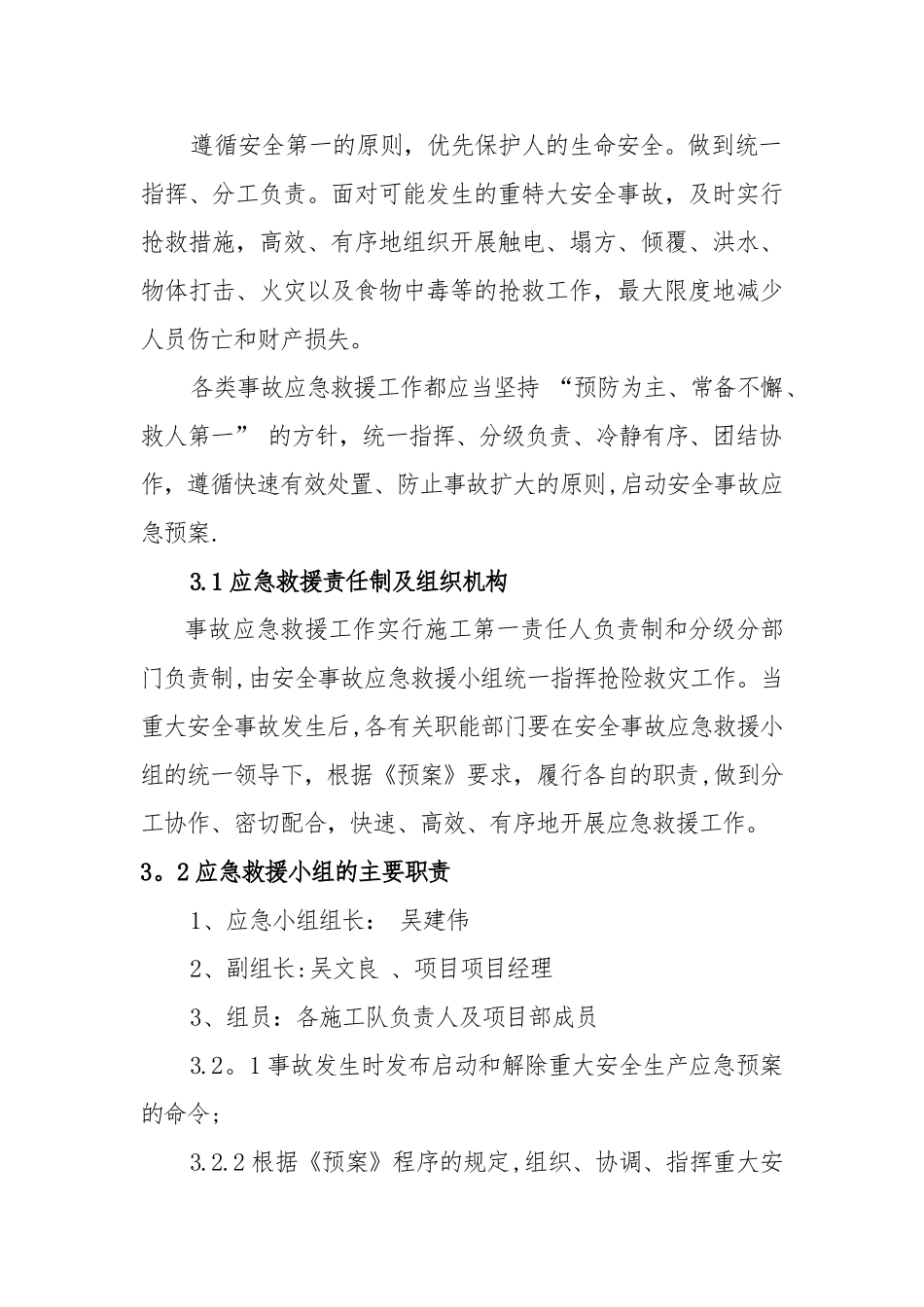 遵循安全第一的原则，优先保护人的生命安全。做到统一指挥、分工负责。面对可能发生的重特大安全事故，及时实行抢救措施，高效、有序地组织开展触电、塌方、倾覆、洪水、物体打击、火灾以及食物中毒等的抢救工作，最大限度地减少人员伤亡和财产损失。

各类事故应急救援工作都应当坚持 “预防为主、常备不懈、救人第一” 的方针，统一指挥、分级负责、冷静有序、团结协作，遵循快速有效处置、防止事故扩大的原则,启动安全事故应急预案.

3.1 应急救援责任制及组织机构

事故应急救援工作实行施工第一责任人负责制和分级分部门负责制,由安全事故应急救援小组统一指挥抢险救灾工作。当重大安全事故发生后,各有关职能部门要在安全事故应急救援小组的统一领导下，根据《预案》要求，履行各自的职责,做到分工协作、密切配合，快速、高效、有序地开展应急救援工作。

3。2 应急救援小组的主要职责

1、应急小组组长： 吴建伟

2、副组长:吴文良 、项目项目经理

3、组员：各施工队负责人及项目部成员

3.2。1 事故发生时发布启动和解除重大安全生产应急预案的命令；

3.2.2 根据《预案》程序的规定,组织、协调、指挥重大安